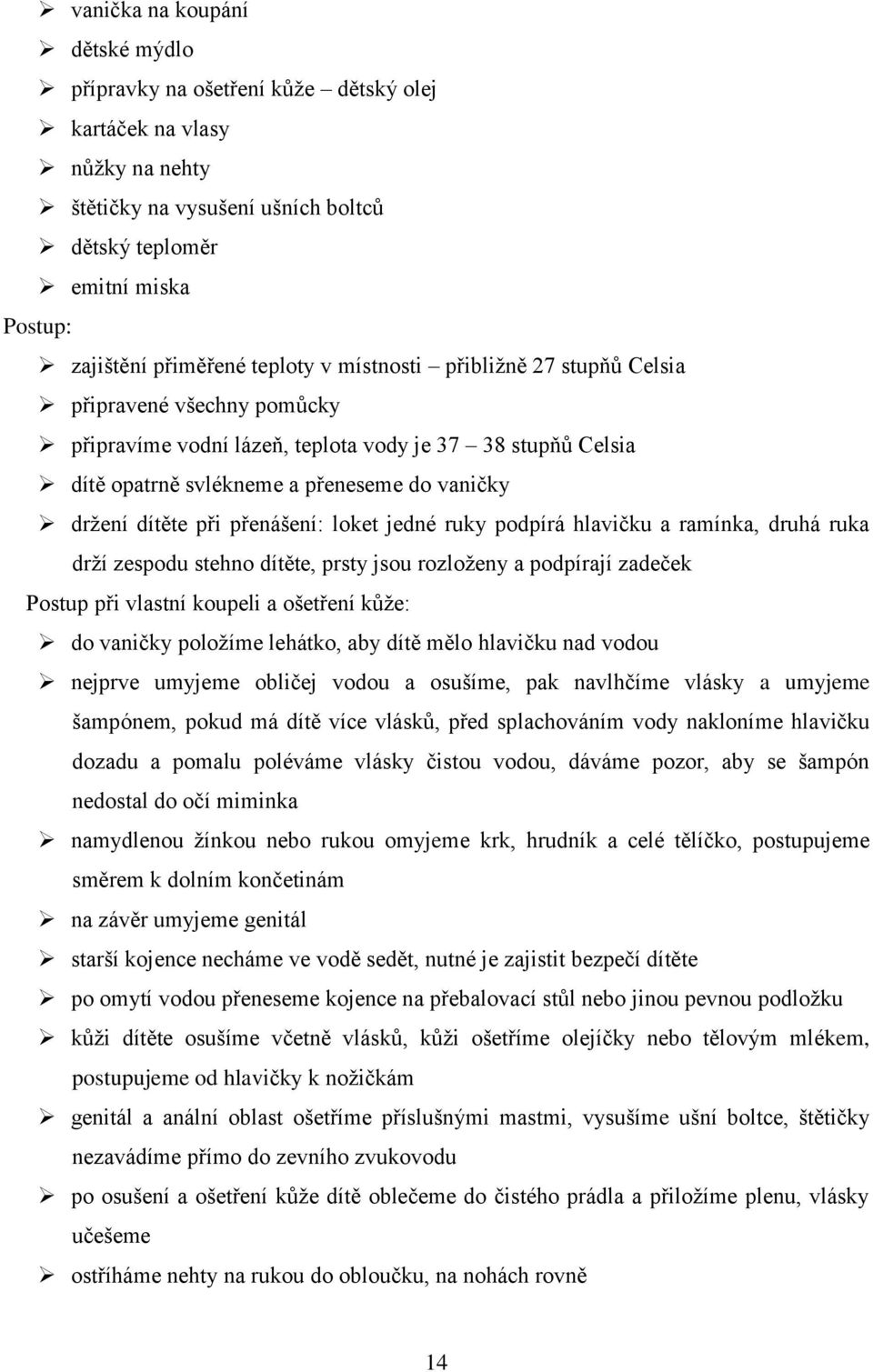 ➢ vanička na koupání
➢ dětské mýdlo
➢ přípravky na ošetření kůže – dětský olej
➢ kartáček na vlasy
➢ nůžky na nehty
➢ štětičky na vysušení ušních boltců
➢ dětský teploměr
➢ emitní miska

Postup:
➢ zajištění přiměřené teploty v místnosti – přibližně 27 stupňů Celsia
➢ připravené všechny pomůcky
➢ připravíme vodní lázeň, teplota vody je 37 – 38 stupňů Celsia
➢ dítě opatrně svlékneme a přeneseme do vaničky
➢ držení dítěte při přenášení: loket jedné ruky podpírá hlavičku a ramínka, druhá ruka drží zespodu stehno dítěte, prsty jsou rozloženy a podpírají zadeček

Postup při vlastní koupeli a ošetření kůže:
➢ do vaničky položíme lehátko, aby dítě mělo hlavičku nad vodou
➢ nejprve umyjeme obličej vodou a osušíme, pak navlhčíme vlásky a umyjeme šampónem, pokud má dítě více vlásků, před splachováním vody nakloníme hlavičku dozadu a pomalu poléváme vlásky čistou vodou, dáváme pozor, aby se šampón nedostal do očí miminka
➢ namydlenou žínkou nebo rukou omyjeme krk, hrudník a celé tělíčko, postupujeme směrem k dolním končetinám
➢ na závěr umyjeme genitál
➢ starší kojence necháme ve vodě sedět, nutné je zajistit bezpečí dítěte
➢ po omytí vodou přeneseme kojence na přebalovací stůl nebo jinou pevnou podložku
➢ kůži dítěte osušíme včetně vlásků, kůži ošetříme olejíčky nebo tělovým mlékem, postupujeme od hlavičky k nožičkám
➢ genitál a anální oblast ošetříme příslušnými mastmi, vysušíme ušní boltce, štětičky nezavádíme přímo do zevního zvukovodu
➢ po osušení a ošetření kůže dítě oblečeme do čistého prádla a přiložíme plenu, vlásky učešeme
➢ ostříháme nehty na rukou do obloučku, na nohách rovně

14